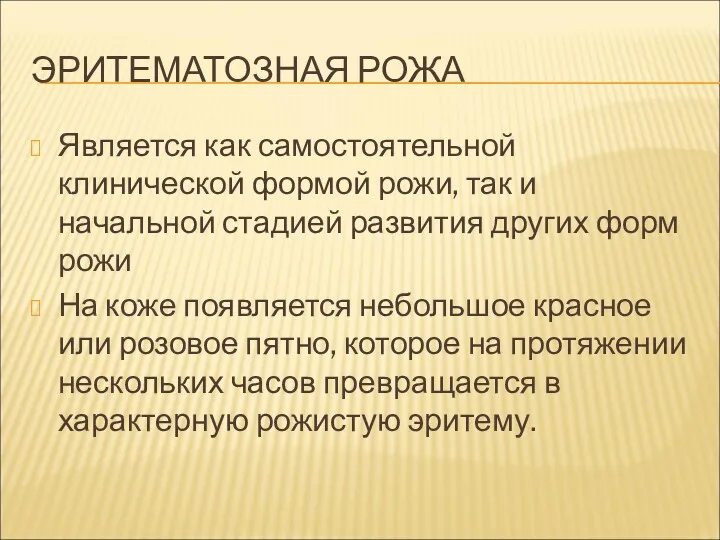 ЭРИТЕМАТОЗНАЯ РОЖА

Является как самостоятельной клинической формой рожи, так и начальной стадией развития других форм рожи

На коже появляется небольшое красное или розовое пятно, которое на протяжении нескольких часов превращается в характерную рожистую эритему.